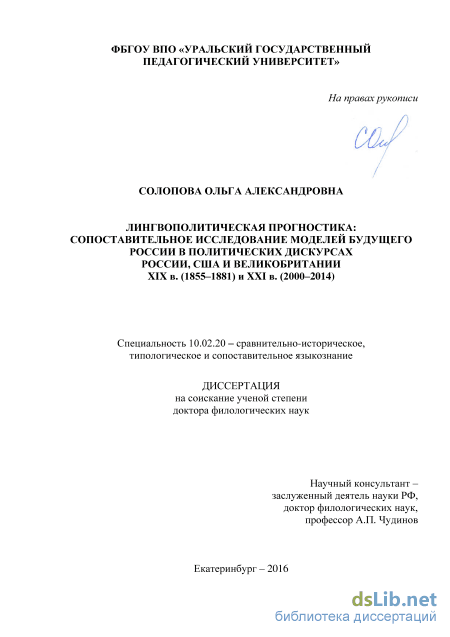 ФБГОУ ВПО «УРАЛЬСКИЙ ГОСУДАРСТВЕННЫЙ ПЕДАГОГИЧЕСКИЙ УНИВЕРСИТЕТ»

На правах рукописи

СОЛОПОВА ОЛЬГА АЛЕКСАНДРОВНА

ЛИНГВОПОЛИТИЧЕСКАЯ ПРОГНОСТИКА: СОПОСТАВИТЕЛЬНОЕ ИССЛЕДОВАНИЕ МОДЕЛЕЙ БУДУЩЕГО РОССИИ В ПОЛИТИЧЕСКИХ ДИСКУРСАХ РОССИИ, США И ВЕЛИКОБРИТАНИИ XIX в. (1855–1881) и XXI в. (2000–2014)

Специальность 10.02.20 – сравнительно-историческое, типологическое и сопоставительное языкознание

ДИССЕРТАЦИЯ
на соискание ученой степени
доктора филологических наук

Научный консультант –
заслуженный деятель науки РФ,
доктор филологических наук,
профессор А.П. Чудинов

Екатеринбург – 2016

dsLib.net
библиотека диссертаций